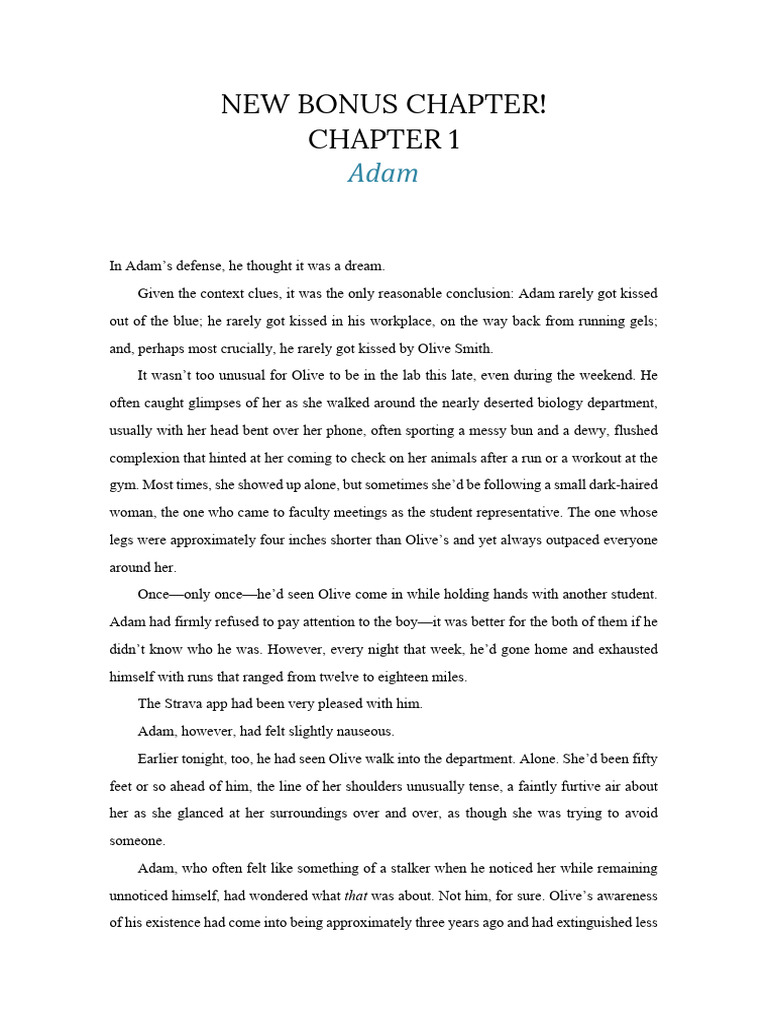 NEW BONUS CHAPTER!
CHAPTER 1
Adam

In Adam's defense, he thought it was a dream.

Given the context clues, it was the only reasonable conclusion: Adam rarely got kissed out of the blue; he rarely got kissed in his workplace, on the way back from running gels; and, perhaps most crucially, he rarely got kissed by Olive Smith.

It wasn't too unusual for Olive to be in the lab this late, even during the weekend. He often caught glimpses of her as she walked around the nearly deserted biology department, usually with her head bent over her phone, often sporting a messy bun and a dewy, flushed complexion that hinted at her coming to check on her animals after a run or a workout at the gym. Most times, she showed up alone, but sometimes she'd be following a small dark-haired woman, the one who came to faculty meetings as the student representative. The one whose legs were approximately four inches shorter than Olive's and yet always outpaced everyone around her.

Once—only once—he'd seen Olive come in while holding hands with another student. Adam had firmly refused to pay attention to the boy—it was better for the both of them if he didn't know who he was. However, every night that week, he'd gone home and exhausted himself with runs that ranged from twelve to eighteen miles.

The Strava app had been very pleased with him.

Adam, however, had felt slightly nauseous.

Earlier tonight, too, he had seen Olive walk into the department. Alone. She'd been fifty feet or so ahead of him, the line of her shoulders unusually tense, a faintly furtive air about her as she glanced at her surroundings over and over, as though she was trying to avoid someone.

Adam, who often felt like something of a stalker when he noticed her while remaining unnoticed himself, had wondered what that was about. Not him, for sure. Olive's awareness of his existence had come into being approximately three years ago and had extinguished less